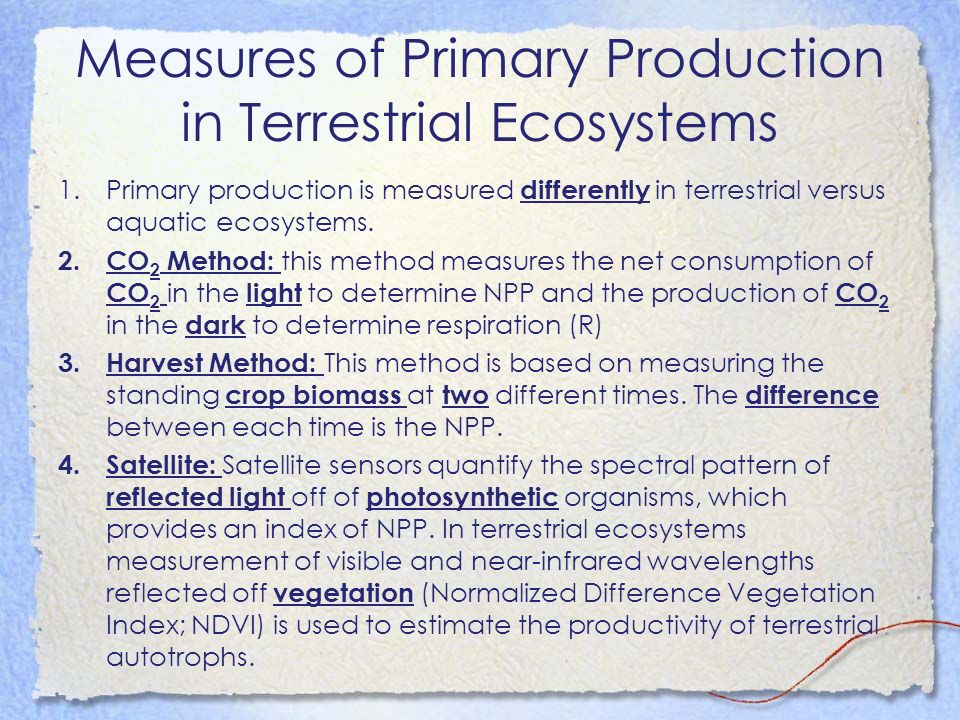 Measures of Primary Production in Terrestrial Ecosystems

1. Primary production is measured differently in terrestrial versus aquatic ecosystems.

2. $CO_2$ Method: this method measures the net consumption of $CO_2$ in the light to determine NPP and the production of $CO_2$ in the dark to determine respiration (R)

3. Harvest Method: This method is based on measuring the standing crop biomass at two different times. The difference between each time is the NPP.

4. Satellite: Satellite sensors quantify the spectral pattern of reflected light off of photosynthetic organisms, which provides an index of NPP. In terrestrial ecosystems measurement of visible and near-infrared wavelengths reflected off vegetation (Normalized Difference Vegetation Index; NDVI) is used to estimate the productivity of terrestrial autotrophs.